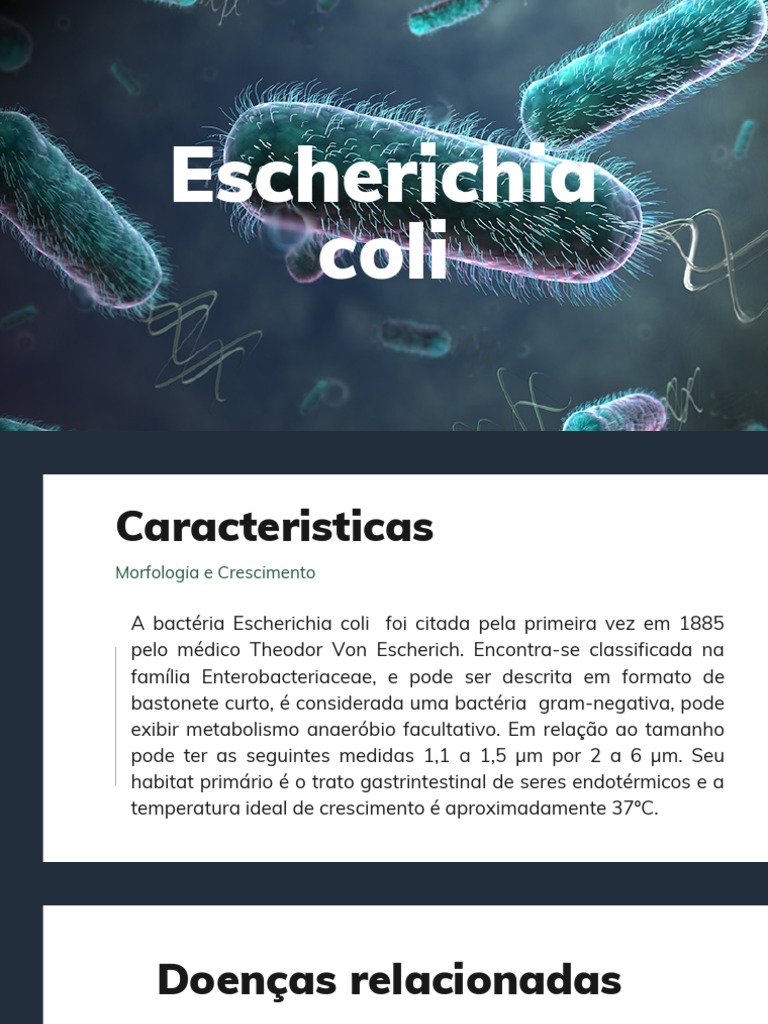 Escherichia coli

Caracteristicas

Morfologia e Crescimento

A bactéria Escherichia coli foi citada pela primeira vez em 1885 pelo médico Theodor Von Escherich. Encontra-se classificada na família Enterobacteriaceae, e pode ser descrita em formato de bastonete curto, é considerada uma bactéria gram-negativa, pode exibir metabolismo anaeróbio facultativo. Em relação ao tamanho pode ter as seguintes medidas 1,1 a 1,5 µm por 2 a 6 µm. Seu habitat primário é o trato gastrintestinal de seres endotérmicos e a temperatura ideal de crescimento é aproximadamente 37°C.

Doenças relacionadas